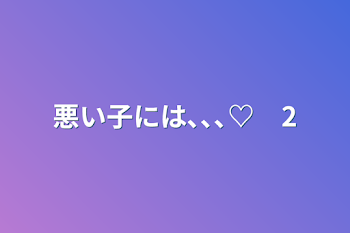 悪い子には、、、♡　2